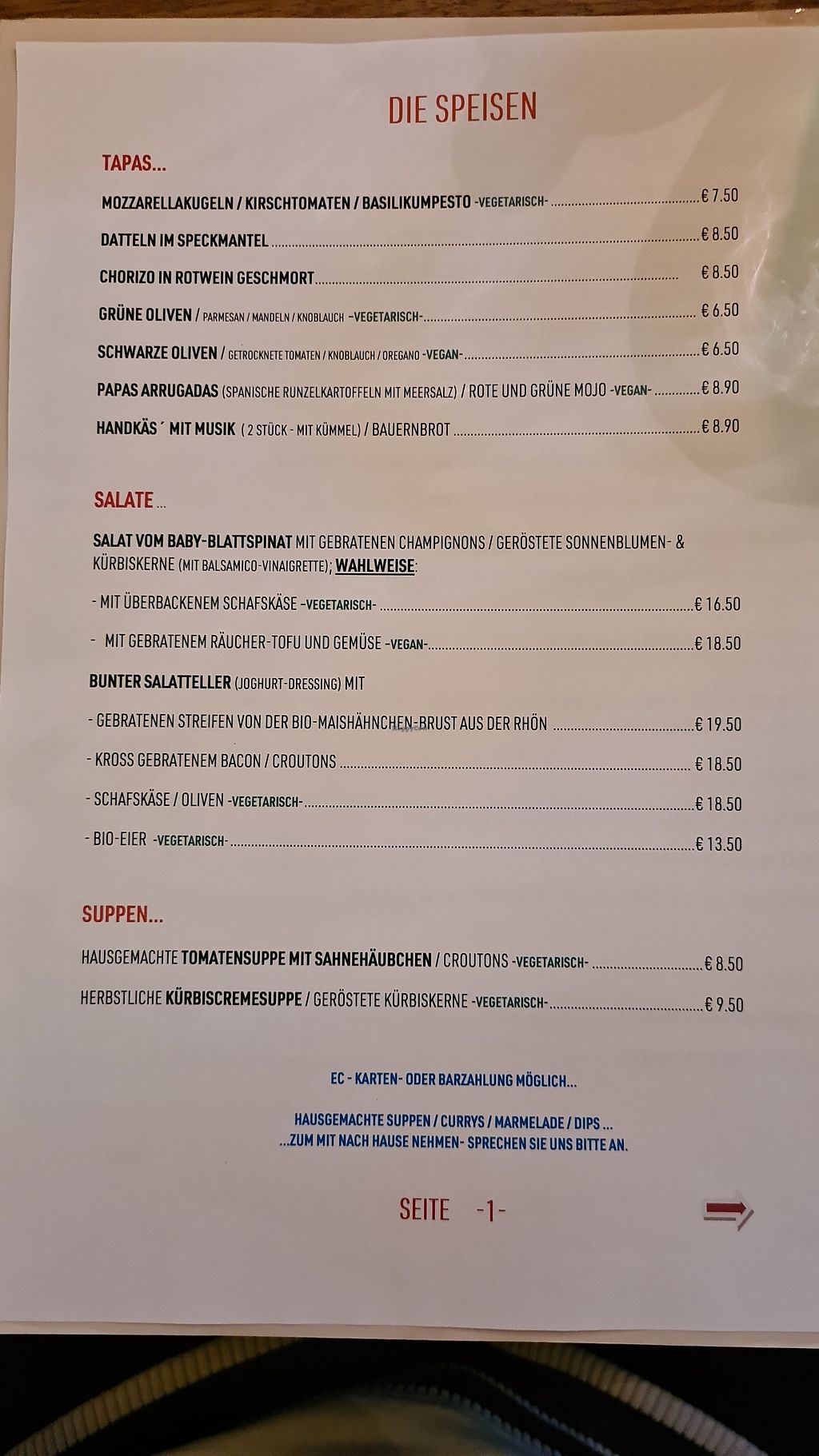 DIE SPEISEN

TAPAS...

MOZZARELLAKUGELN / KIRSCHTOMATEN / BASILIKUMPESTO -VEGETARISCH- € 7.50

DATTELN IM SPECKMANTEL € 8.50

CHORIZO IN ROTWEIN GESCHMORT € 8.50

GRÜNE OLIVEN / PARMESAN / MANDELN / KNOBLAUCH -VEGETARISCH- € 6.50

SCHWARZE OLIVEN / GETROCKNETE TOMATEN / KNOBLAUCH / OREGANO -VEGAN- € 6.50

PAPAS ARRUGADAS (SPANISCHE RUNZELKARTOFFELN MIT MEERSALZ) / ROTE UND GRÜNE MOJO -VEGAN- € 8.90

HANDKÄS´ MIT MUSIK ( 2 STÜCK - MIT KÜMMEL) / BAUERNBROT € 8.90

SALATE ...

SALAT VOM BABY-BLATTSPINAT MIT GEBRATENEN CHAMPIGNONS / GERÖSTETE SONNENBLUMEN- & KÜRBISKERNE (MIT BALSAMICO-VINAIGRETTE); WAHLWEISE:

- MIT ÜBERBACKENEM SCHAFSKÄSE -VEGETARISCH- € 16.50

- MIT GEBRATENEM RÄUCHER-TOFU UND GEMÜSE -VEGAN- € 18.50

BUNTER SALATTELLER (JOGHURT-DRESSING) MIT

- GEBRATENEN STREIFEN VON DER BIO-MAISHÄHNCHEN-BRUST AUS DER RHÖN € 19.50

- KROSS GEBRATENEM BACON / CROUTONS € 18.50

- SCHAFSKÄSE / OLIVEN -VEGETARISCH- € 18.50

- BIO-EIER -VEGETARISCH- € 13.50

SUPPEN...

HAUSGEMACHTE TOMATENSUPPE MIT SAHNEHÄUBCHEN / CROUTONS -VEGETARISCH- € 8.50

HERBSTLICHE KÜRBISCREMESUPPE / GERÖSTETE KÜRBISKERNE -VEGETARISCH- € 9.50

EC - KARTEN- ODER BARZAHLUNG MÖGLICH...

HAUSGEMACHTE SUPPEN / CURRYS / MARMELADE / DIPS ...
...ZUM MIT NACH HAUSE NEHMEN- SPRECHEN SIE UNS BITTE AN.

SEITE -1-